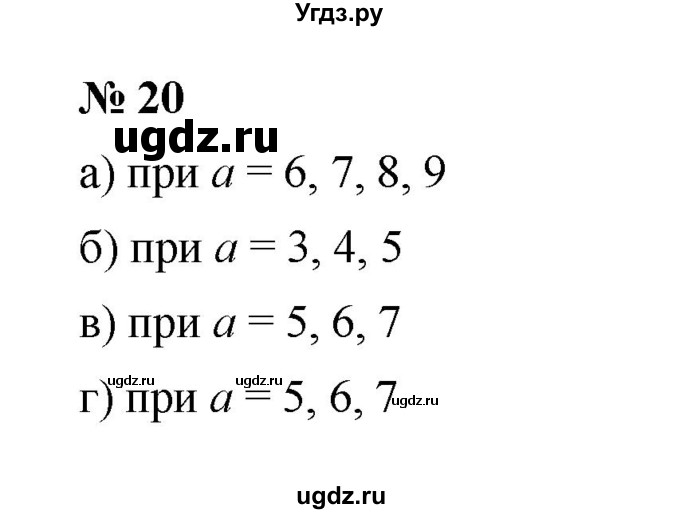 Угдз.ру

№ 20

ugdz.ru

а) при $a = 6, 7, 8, 9$

б) при $a = 3, 4, 5$

в) при $a = 5, 6, 7$

ugdz.ru ugdz.ru

г) при $a = 5, 6, 7$ ugdz.ru

ugdz.ru